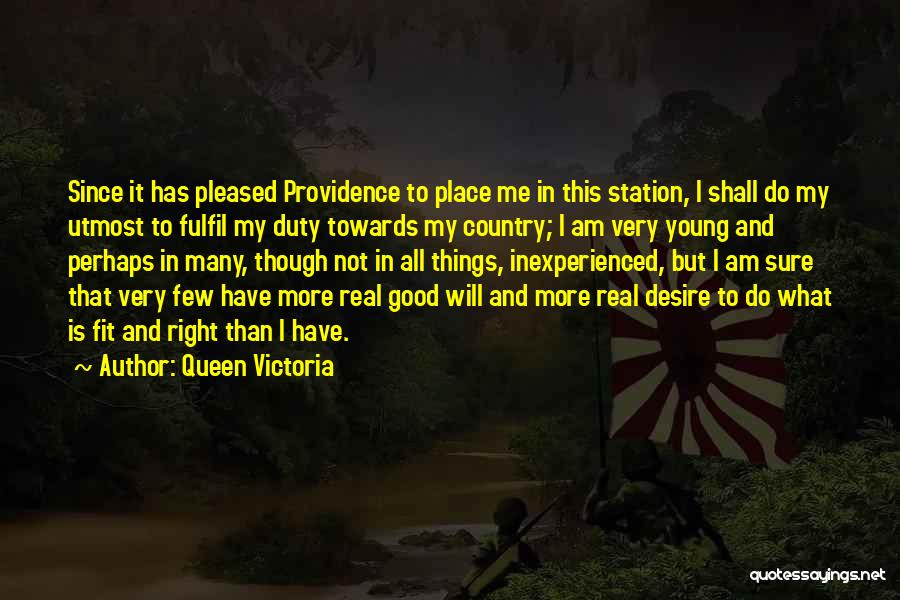 Since it has pleased Providence to place me in this station, I shall do my utmost to fulfil my duty towards my country; I am very young and perhaps in many, though not in all things, inexperienced, but I am sure that very few have more real good will and more real desire to do what is fit and right than I have.

~ Author: Queen Victoria

quotessayings.net